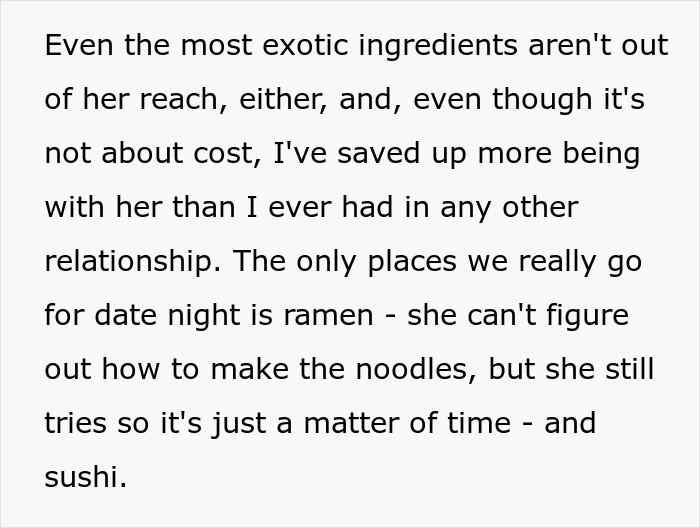 Even the most exotic ingredients aren't out of her reach, either, and, even though it's not about cost, I've saved up more being with her than I ever had in any other relationship. The only places we really go for date night is ramen - she can't figure out how to make the noodles, but she still tries so it's just a matter of time - and sushi.